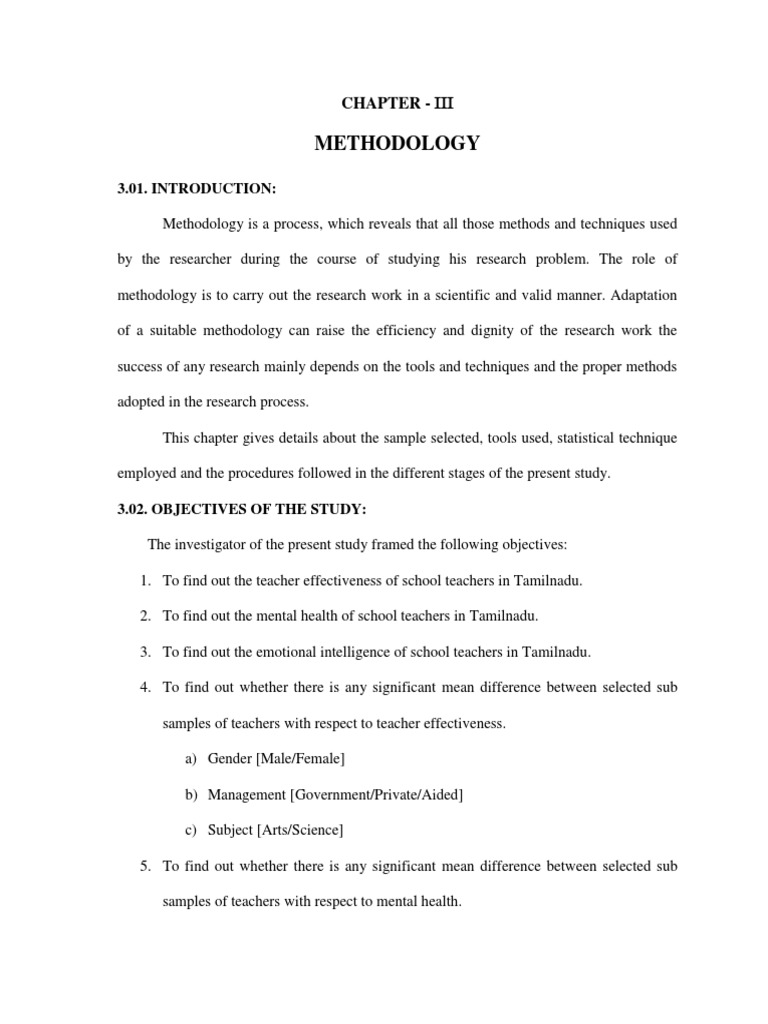 CHAPTER - III

METHODOLOGY

3.01. INTRODUCTION:

Methodology is a process, which reveals that all those methods and techniques used by the researcher during the course of studying his research problem. The role of methodology is to carry out the research work in a scientific and valid manner. Adaptation of a suitable methodology can raise the efficiency and dignity of the research work the success of any research mainly depends on the tools and techniques and the proper methods adopted in the research process.

This chapter gives details about the sample selected, tools used, statistical technique employed and the procedures followed in the different stages of the present study.

3.02. OBJECTIVES OF THE STUDY:

The investigator of the present study framed the following objectives:

1. To find out the teacher effectiveness of school teachers in Tamilnadu.

2. To find out the mental health of school teachers in Tamilnadu.

3. To find out the emotional intelligence of school teachers in Tamilnadu.

4. To find out whether there is any significant mean difference between selected sub samples of teachers with respect to teacher effectiveness.

a) Gender [Male/Female]

b) Management [Government/Private/Aided]

c) Subject [Arts/Science]

5. To find out whether there is any significant mean difference between selected sub samples of teachers with respect to mental health.